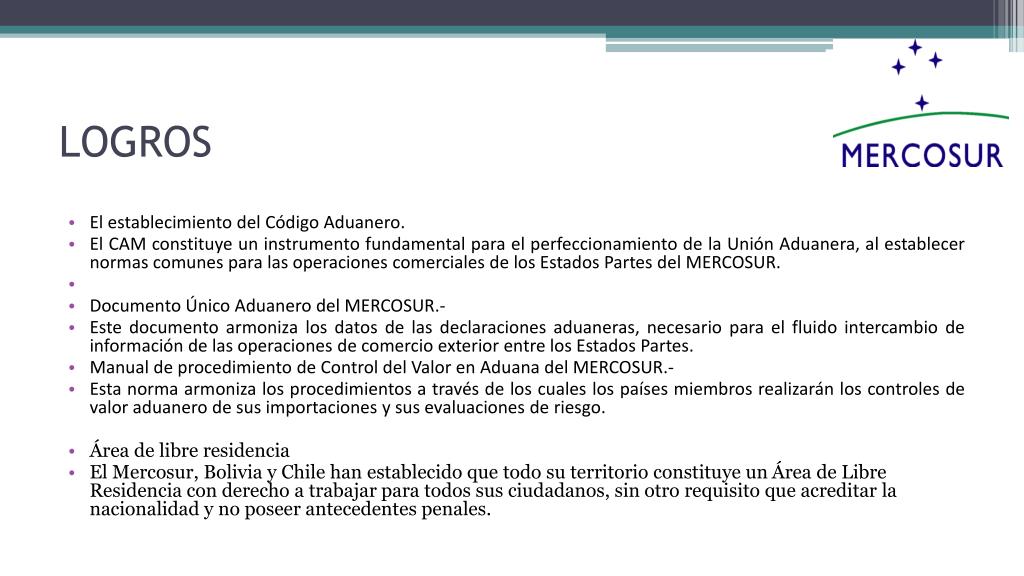 LOGROS

MERCOSUR

• El establecimiento del Código Aduanero.
• El CAM constituye un instrumento fundamental para el perfeccionamiento de la Unión Aduanera, al establecer normas comunes para las operaciones comerciales de los Estados Partes del MERCOSUR.
•
• Documento Único Aduanero del MERCOSUR.-
• Este documento armoniza los datos de las declaraciones aduaneras, necesario para el fluido intercambio de información de las operaciones de comercio exterior entre los Estados Partes.
• Manual de procedimiento de Control del Valor en Aduana del MERCOSUR.-
• Esta norma armoniza los procedimientos a través de los cuales los países miembros realizarán los controles de valor aduanero de sus importaciones y sus evaluaciones de riesgo.

• Área de libre residencia
• El Mercosur, Bolivia y Chile han establecido que todo su territorio constituye un Área de Libre Residencia con derecho a trabajar para todos sus ciudadanos, sin otro requisito que acreditar la nacionalidad y no poseer antecedentes penales.